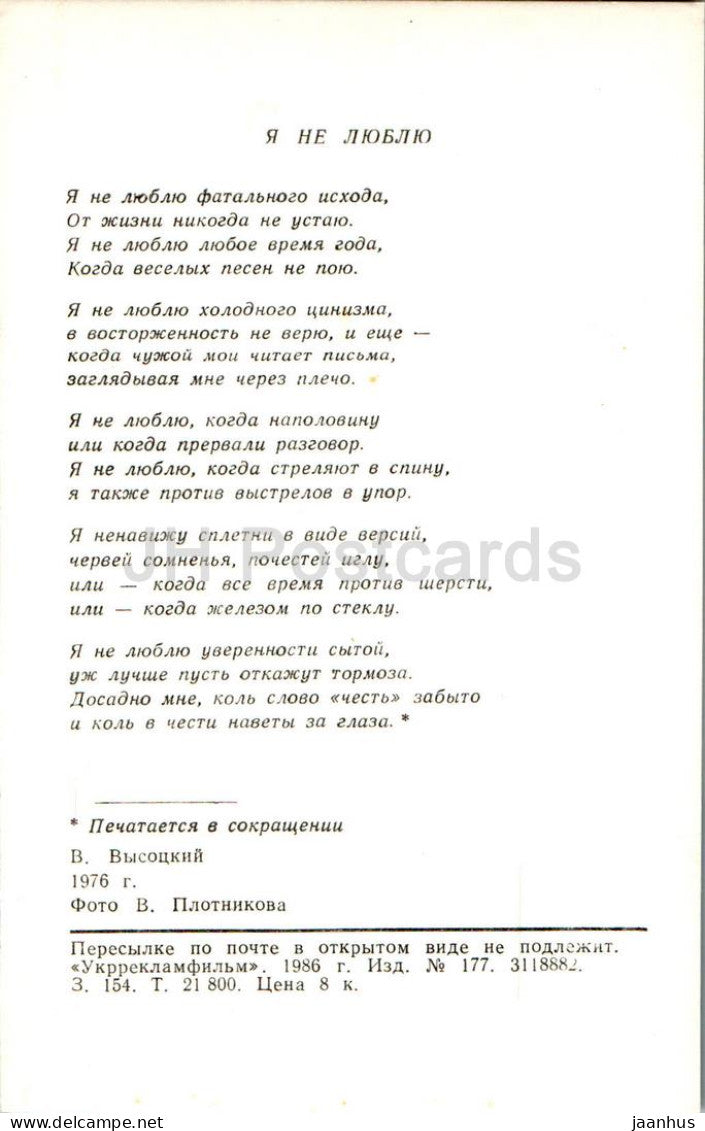 Я НЕ ЛЮБЛЮ

Я не люблю фатального исхода,
От жизни никогда не устаю.
Я не люблю любое время года,
Когда веселых песен не пою.

Я не люблю холодного цинизма,
в восторженность не верю, и еще —
когда чужой мои читает письма,
заглядывая мне через плечо.

Я не люблю, когда наполовину
или когда прервали разговор.
Я не люблю, когда стреляют в спину,
я также против выстрелов в упор.

Я ненавижу сплетни в виде версий,
червей сомненья, почестей иглу,
или — когда все время против шерсти,
или — когда железом по стеклу.

Я не люблю уверенности сытой,
уж лучше пусть откажут тормоза.
Досадно мне, коль слово «честь» забыто
и коль в чести наветы за глаза. *

* Печатается в сокращении

В. Высоцкий
1976 г.
Фото В. Плотникова

Пересылке по почте в открытом виде не подлежит.
«Укррекламфильм». 1986 г. Изд. № 177. 3118882.
З. 154. Т. 21 800. Цена 8 к.

www.delcampe.net jaanhus